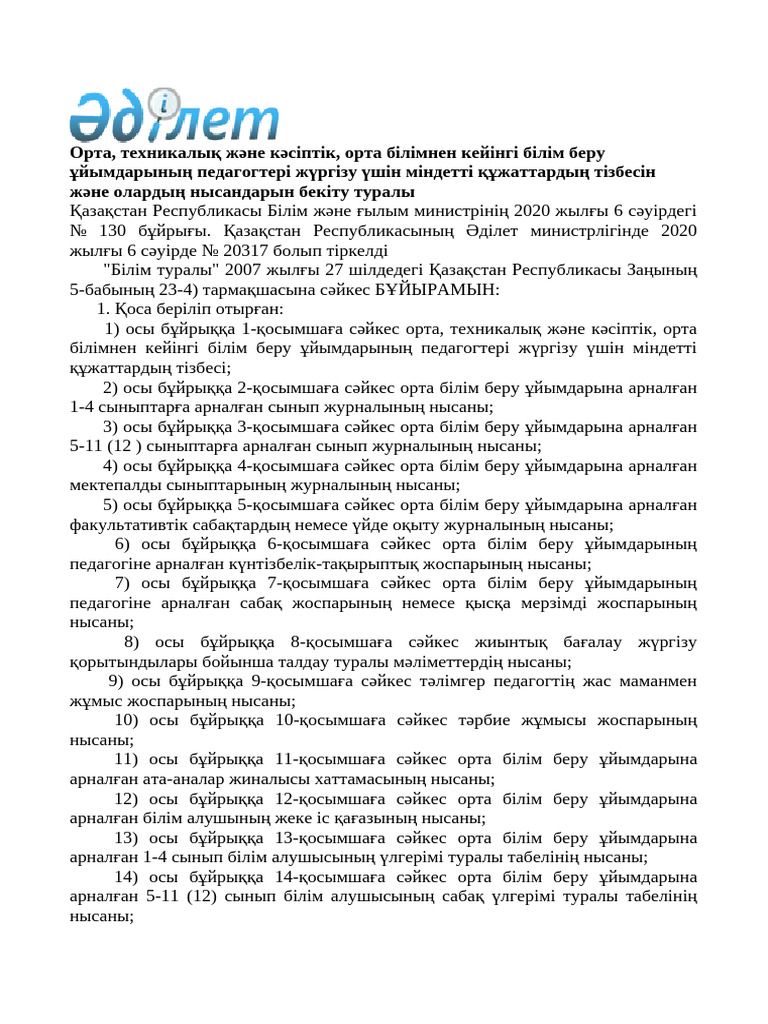 Әділет

Орта, техникалық және кәсіптік, орта білімнен кейінгі білім беру ұйымдарының педагогтері жүргізу үшін міндетті құжаттардың тізбесін және олардың нысандарын бекіту туралы

Қазақстан Республикасы Білім және ғылым министрінің 2020 жылғы 6 сәуірдегі № 130 бұйрығы. Қазақстан Республикасының Әділет министрлігінде 2020 жылғы 6 сәуірде № 20317 болып тіркелді

"Білім туралы" 2007 жылғы 27 шілдедегі Қазақстан Республикасы Заңының 5-бабының 23-4) тармақшасына сәйкес БҰЙЫРАМЫН:

1. Қоса беріліп отырған:

1) осы бұйрыққа 1-қосымшаға сәйкес орта, техникалық және кәсіптік, орта білімнен кейінгі білім беру ұйымдарының педагогтері жүргізу үшін міндетті құжаттардың тізбесі;

2) осы бұйрыққа 2-қосымшаға сәйкес орта білім беру ұйымдарына арналған 1-4 сыныптарға арналған сынып журналының нысаны;

3) осы бұйрыққа 3-қосымшаға сәйкес орта білім беру ұйымдарына арналған 5-11 (12 ) сыныптарға арналған сынып журналының нысаны;

4) осы бұйрыққа 4-қосымшаға сәйкес орта білім беру ұйымдарына арналған мектепалды сыныптарының журналының нысаны;

5) осы бұйрыққа 5-қосымшаға сәйкес орта білім беру ұйымдарына арналған факультативтік сабақтардың немесе үйде оқыту журналының нысаны;

6) осы бұйрыққа 6-қосымшаға сәйкес орта білім беру ұйымдарының педагогіне арналған күнтізбелік-тақырыптық жоспарының нысаны;

7) осы бұйрыққа 7-қосымшаға сәйкес орта білім беру ұйымдарының педагогіне арналған сабақ жоспарының немесе қысқа мерзімді жоспарының нысаны;

8) осы бұйрыққа 8-қосымшаға сәйкес жиынтық бағалау жүргізу қорытындылары бойынша талдау туралы мәліметтердің нысаны;

9) осы бұйрыққа 9-қосымшаға сәйкес тәлімгер педагогтің жас маманмен жұмыс жоспарының нысаны;

10) осы бұйрыққа 10-қосымшаға сәйкес тәрбие жұмысы жоспарының нысаны;

11) осы бұйрыққа 11-қосымшаға сәйкес орта білім беру ұйымдарына арналған ата-аналар жиналысы хаттамасының нысаны;

12) осы бұйрыққа 12-қосымшаға сәйкес орта білім беру ұйымдарына арналған білім алушының жеке іс қағазының нысаны;

13) осы бұйрыққа 13-қосымшаға сәйкес орта білім беру ұйымдарына арналған 1-4 сынып білім алушысының үлгерімі туралы табелінің нысаны;

14) осы бұйрыққа 14-қосымшаға сәйкес орта білім беру ұйымдарына арналған 5-11 (12) сынып білім алушысының сабақ үлгерімі туралы табелінің нысаны;